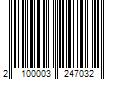 2 100003 247032